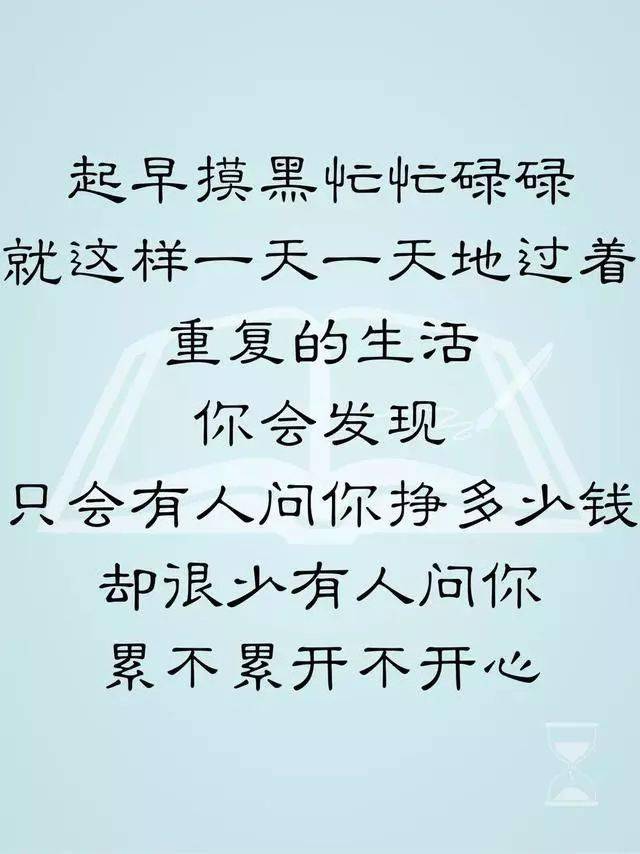 起早摸黑忙忙碌碌
就这样一天一天地过着
重复的生活
你会发现
只会有人问你挣多少钱
却很少有人问你
累不累开不开心